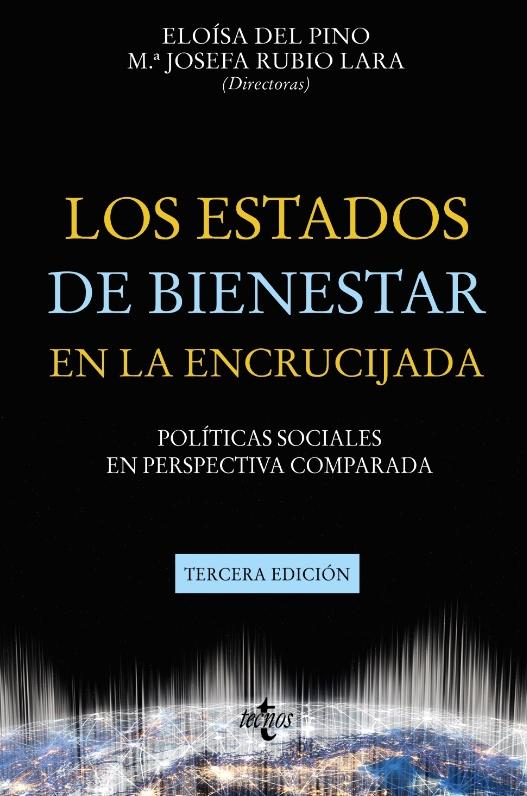 ELOÍSA DEL PINO
M.ª JOSEFA RUBIO LARA
(Directoras)

LOS ESTADOS
DE BIENESTAR
EN LA ENCRUCIJADA

POLÍTICAS SOCIALES
EN PERSPECTIVA COMPARADA

TERCERA EDICIÓN

tecnos